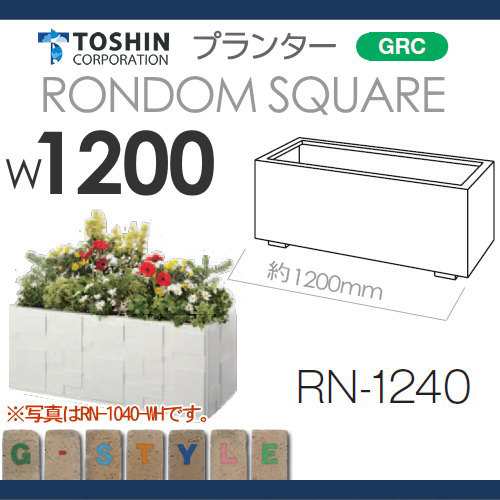 TOSHIN CORPORATION プランター GRC

RONDOM SQUARE

W1200

約1200mm

RN-1240

※写真はRN-1040-WHです。

G - S T Y L E